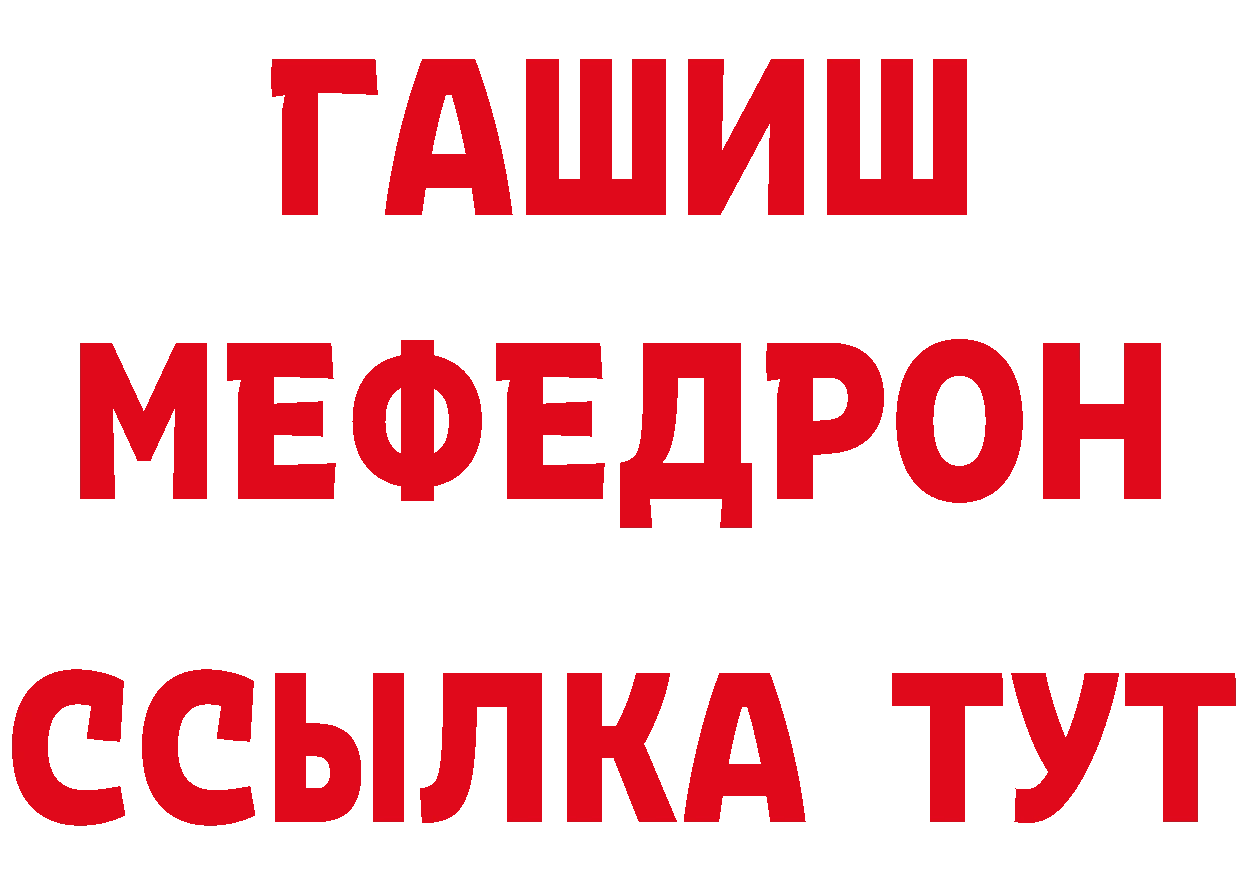 ГАШИШ
МЕФЕДРОН
ССЫЛКА ТУТ